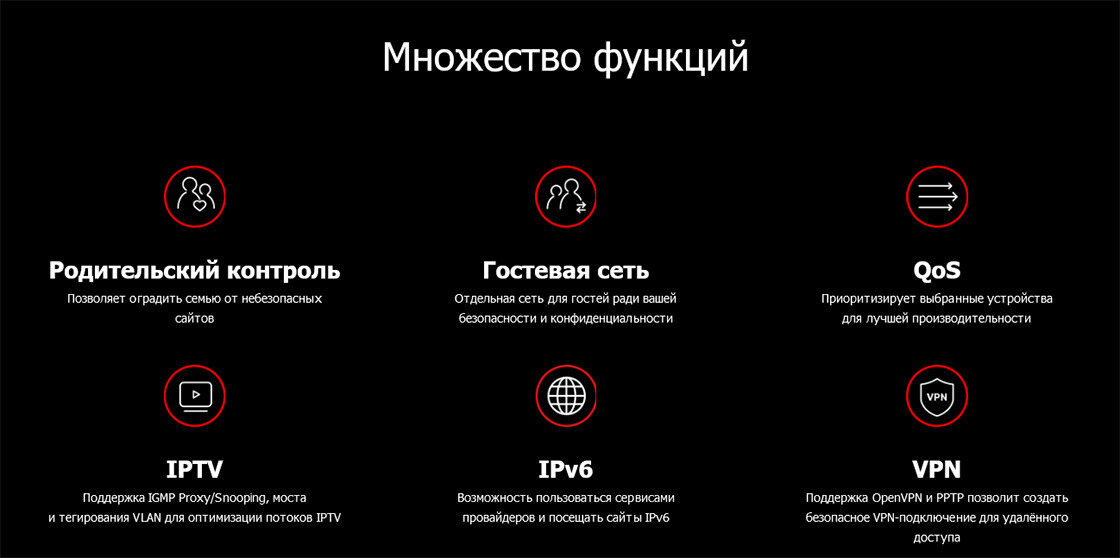 Множество функций

Родительский контроль
Позволяет оградить семью от небезопасных сайтов

Гостевая сеть
Отдельная сеть для гостей ради вашей безопасности и конфиденциальности

QoS
Приоритизирует выбранные устройства для лучшей производительности

IPTV
Поддержка IGMP Proxy/Snooping, моста и тегирования VLAN для оптимизации потоков IPTV

IPv6
Возможность пользоваться сервисами провайдеров и посещать сайты IPv6

VPN
VPN
Поддержка OpenVPN и PPTP позволит создать безопасное VPN-подключение для удалённого доступа